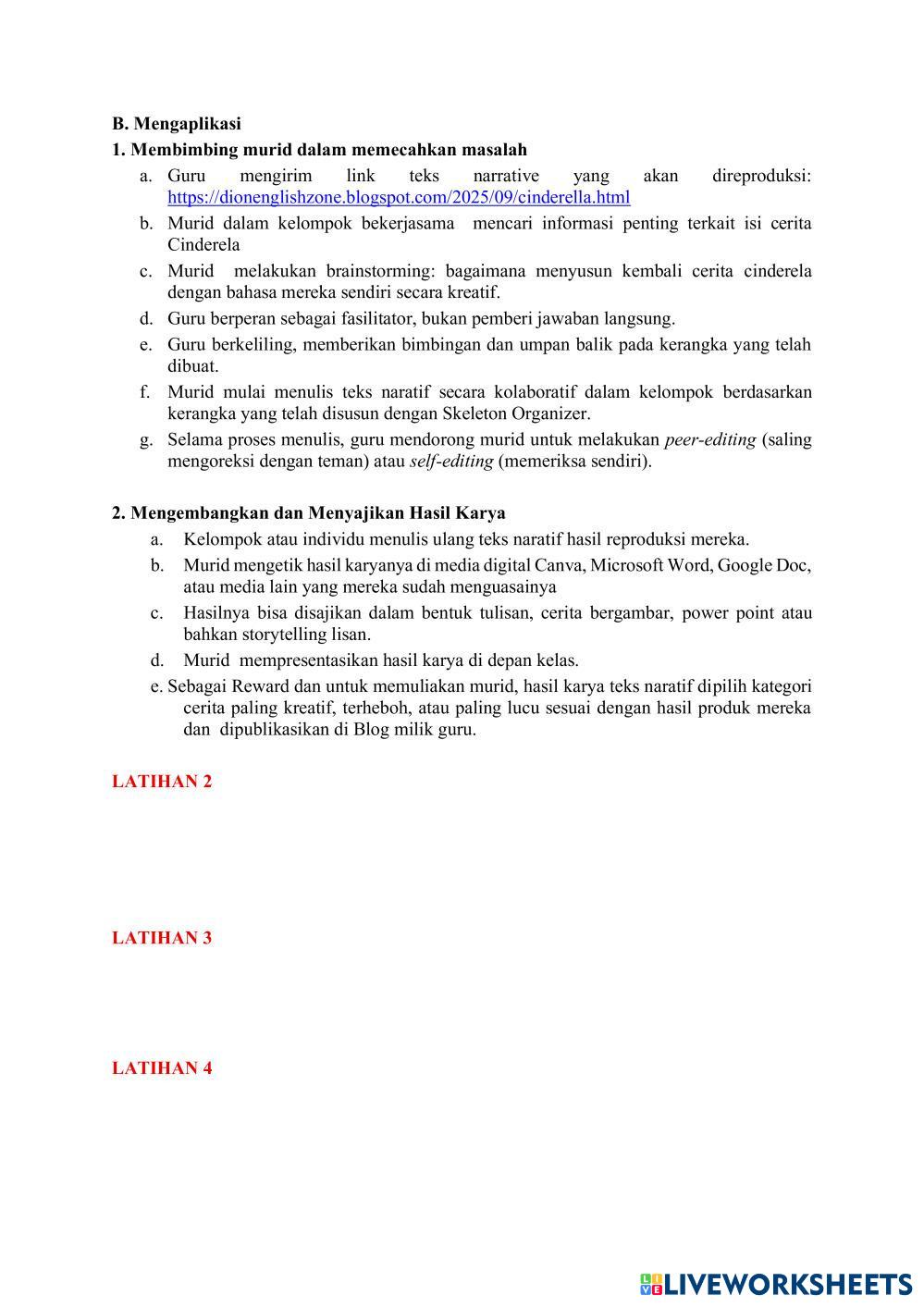 B. Mengaplikasi
1. Membimbing murid dalam memecahkan masalah
a. Guru mengirim link teks narrative yang akan direproduksi: https://dionenglishzone.blogspot.com/2025/09/cinderella.html
b. Murid dalam kelompok bekerjasama mencari informasi penting terkait isi cerita Cinderela
c. Murid melakukan brainstorming: bagaimana menyusun kembali cerita cinderela dengan bahasa mereka sendiri secara kreatif.
d. Guru berperan sebagai fasilitator, bukan pemberi jawaban langsung.
e. Guru berkeliling, memberikan bimbingan dan umpan balik pada kerangka yang telah dibuat.
f. Murid mulai menulis teks naratif secara kolaboratif dalam kelompok berdasarkan kerangka yang telah disusun dengan Skeleton Organizer.
g. Selama proses menulis, guru mendorong murid untuk melakukan peer-editing (saling mengoreksi dengan teman) atau self-editing (memeriksa sendiri).

2. Mengembangkan dan Menyajikan Hasil Karya
a. Kelompok atau individu menulis ulang teks naratif hasil reproduksi mereka.
b. Murid mengetik hasil karyanya di media digital Canva, Microsoft Word, Google Doc, atau media lain yang mereka sudah menguasainya
c. Hasilnya bisa disajikan dalam bentuk tulisan, cerita bergambar, power point atau bahkan storytelling lisan.
d. Murid mempresentasikan hasil karya di depan kelas.
e. Sebagai Reward dan untuk memuliakan murid, hasil karya teks naratif dipilih kategori cerita paling kreatif, terheboh, atau paling lucu sesuai dengan hasil produk mereka dan dipublikasikan di Blog milik guru.

LATIHAN 2

LATIHAN 3

LATIHAN 4

LIVEWORKSHEETS